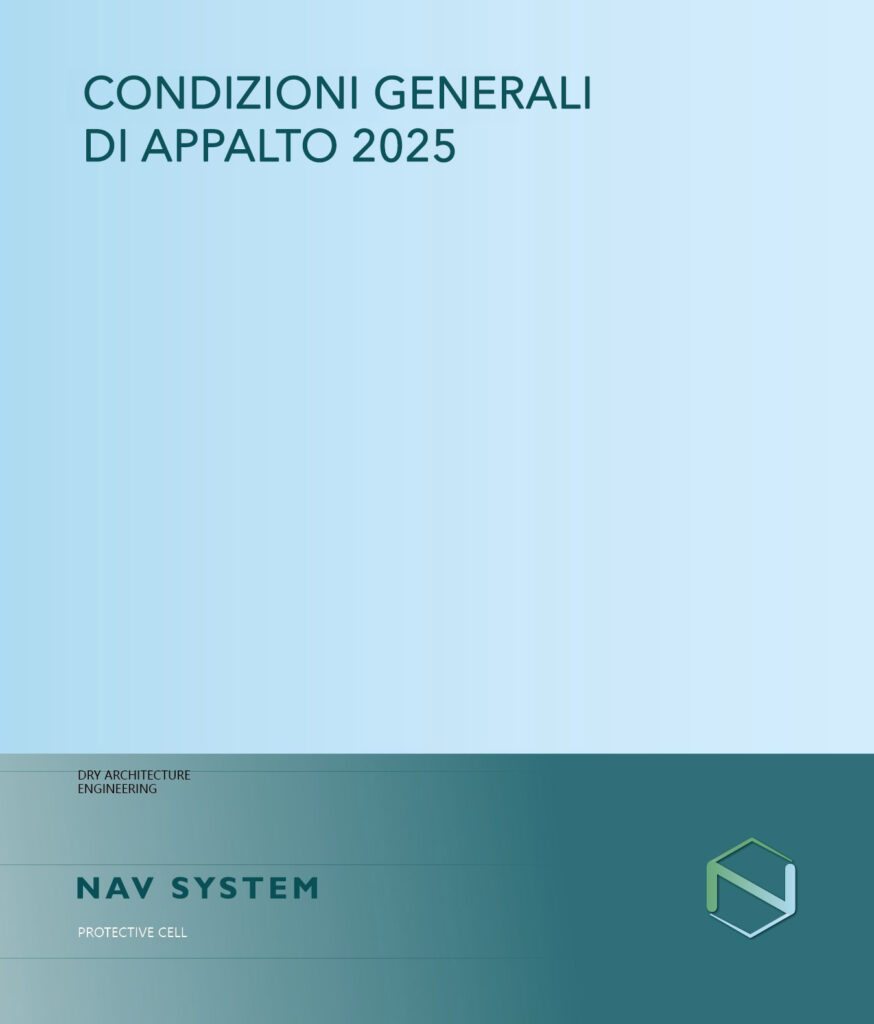 CONDIZIONI GENERALI
DI APPALTO 2025

DRY ARCHITECTURE
ENGINEERING

NAV SYSTEM

PROTECTIVE CELL